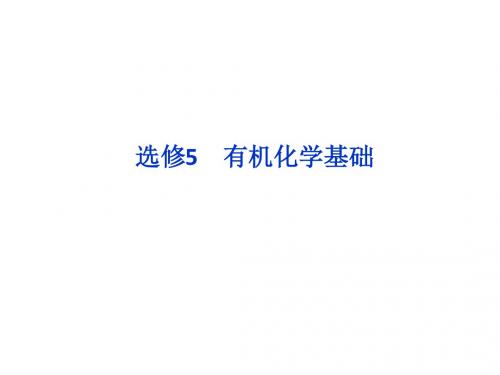 选修5　有机化学基础